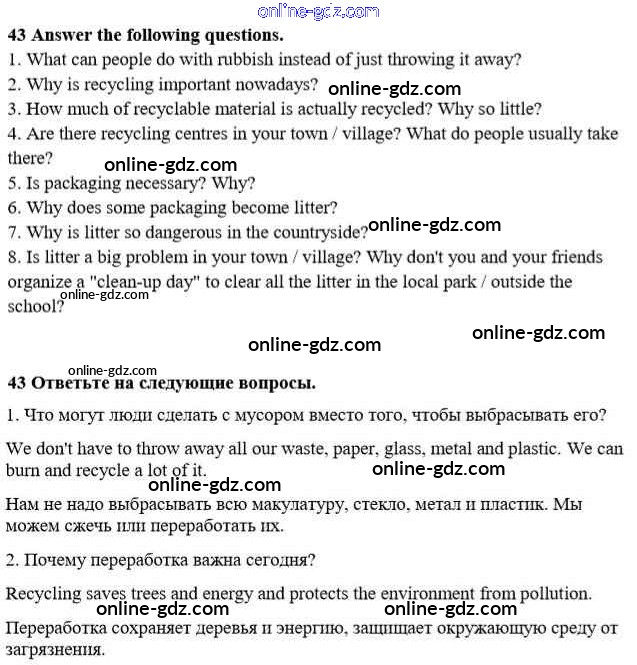 online-gdz.com

43 Answer the following questions.
1. What can people do with rubbish instead of just throwing it away?
2. Why is recycling important nowadays? online-gdz.com
3. How much of recyclable material is actually recycled? Why so little?
4. Are there recycling centres in your town / village? What do people usually take there?
online-gdz.com
5. Is packaging necessary? Why?
6. Why does some packaging become litter?
7. Why is litter so dangerous in the countryside? online-gdz.com
8. Is litter a big problem in your town / village? Why don't you and your friends organize a "clean-up day" to clear all the litter in the local park / outside the school?
online-gdz.com

online-gdz.com online-gdz.com

online-gdz.com
43 Ответьте на следующие вопросы.

1. Что могут люди сделать с мусором вместо того, чтобы выбрасывать его?

We don't have to throw away all our waste, paper, glass, metal and plastic. We can burn and recycle a lot of it. online-gdz.com
online-gdz.com
Нам не надо выбрасывать всю макулатуру, стекло, метал и пластик. Мы можем сжечь или переработать их.

2. Почему переработка важна сегодня?

Recycling saves trees and energy and protects the environment from pollution.
online-gdz.com online-gdz.com
Переработка сохраняет деревья и энергию, защищает окружающую среду от загрязнения.